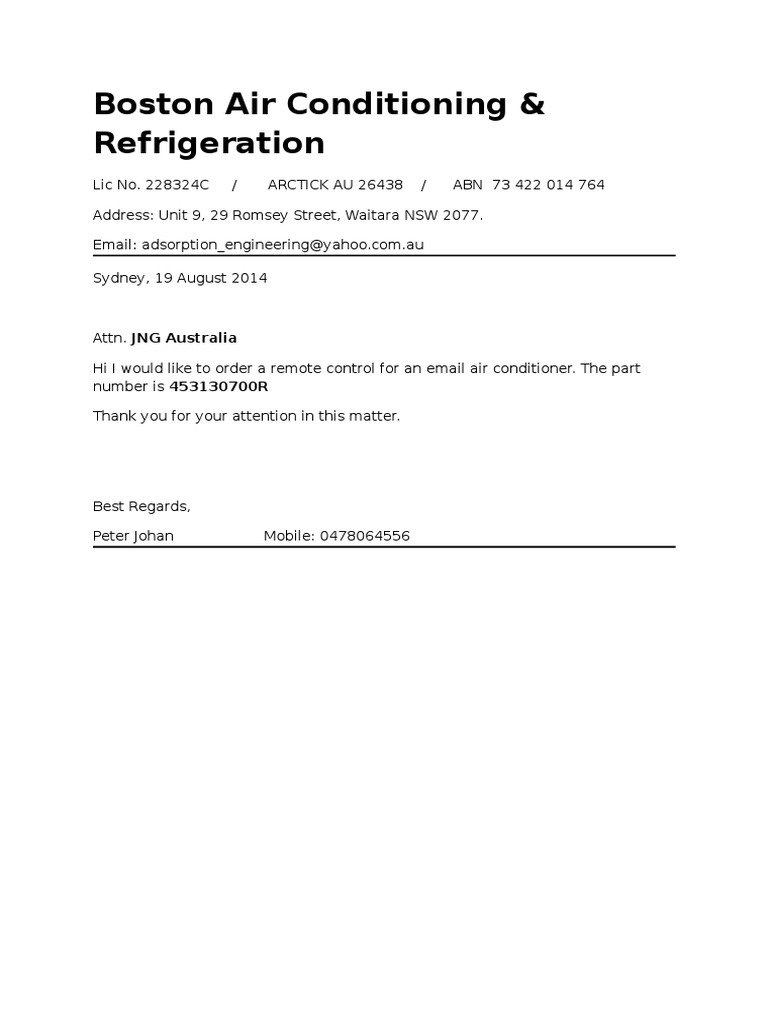 Boston Air Conditioning & Refrigeration

Lic No. 228324C / ARCTICK AU 26438 / ABN 73 422 014 764

Address: Unit 9, 29 Romsey Street, Waitara NSW 2077.

Email: adsorption_engineering@yahoo.com.au

Sydney, 19 August 2014

Attn. JNG Australia

Hi I would like to order a remote control for an email air conditioner. The part number is 453130700R

Thank you for your attention in this matter.

Best Regards,

Peter Johan Mobile: 0478064556